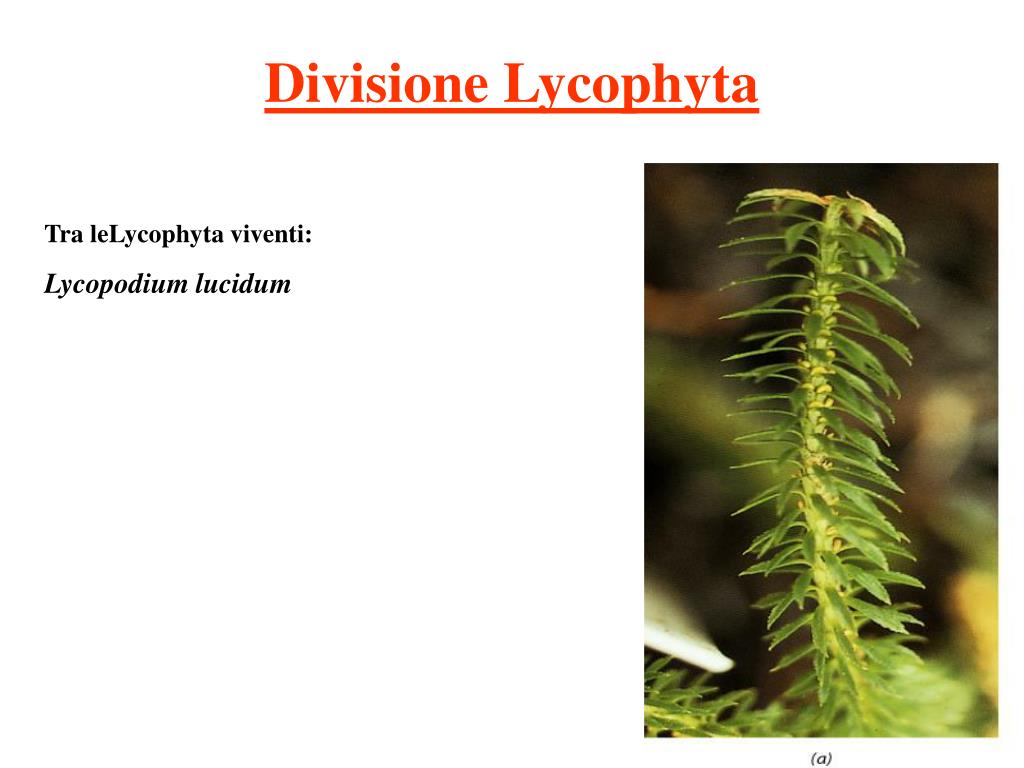 Divisione Lycophyta

Tra leLycophyta viventi:

Lycopodium lucidum

(a)